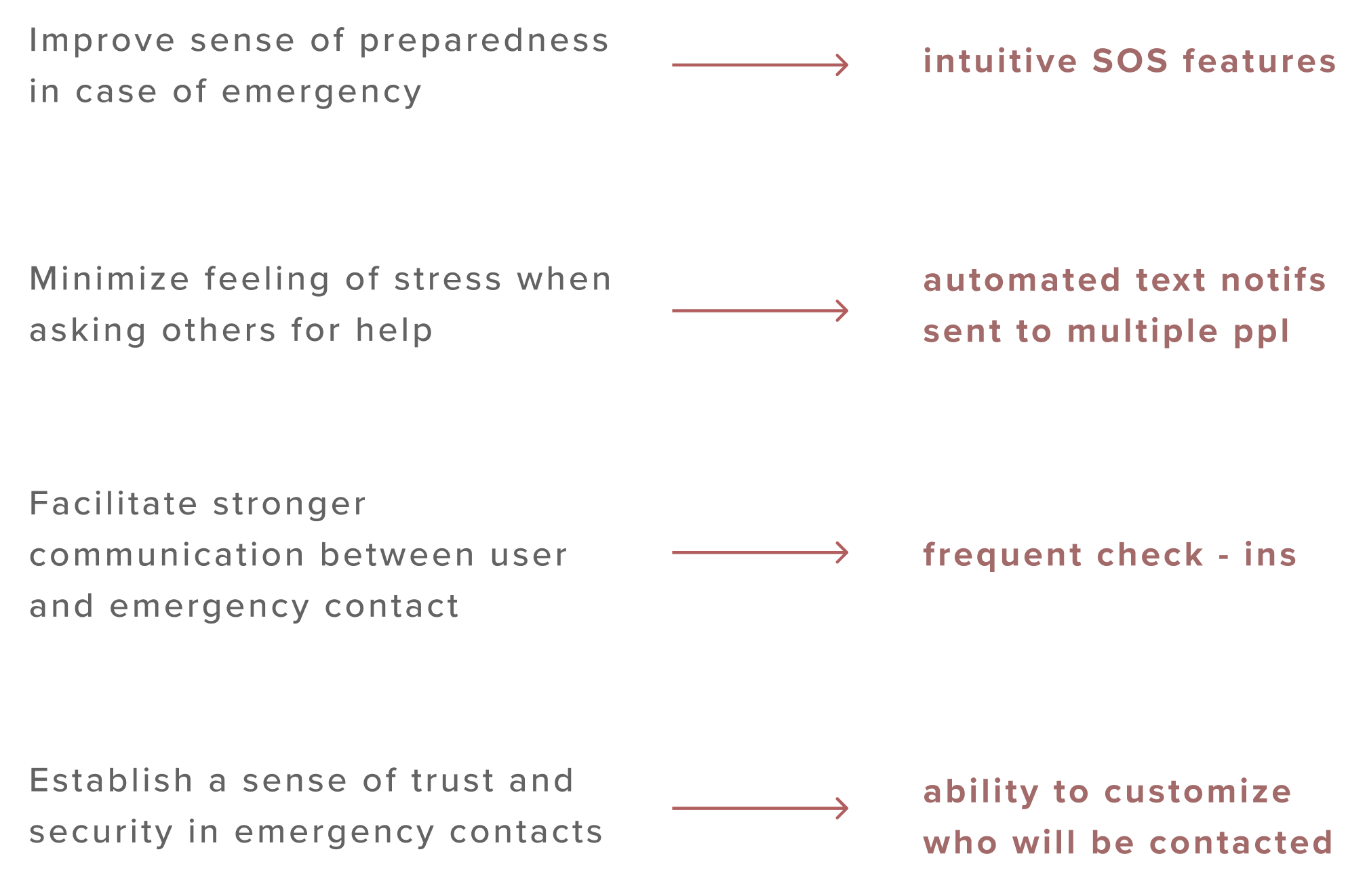 Improve sense of preparedness in case of emergency

intuitive SOS features

Minimize feeling of stress when asking others for help

automated text notifs sent to multiple ppl

Facilitate stronger communication between user and emergency contact

frequent check - ins

Establish a sense of trust and security in emergency contacts

ability to customize who will be contacted